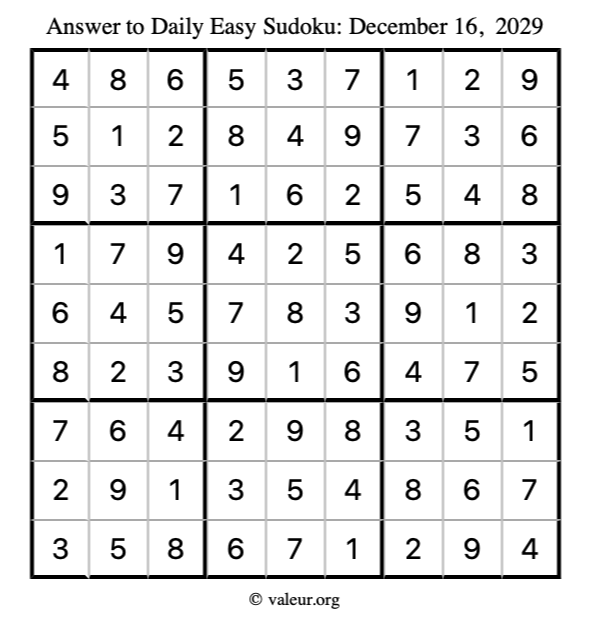 Answer to Daily Easy Sudoku: December 16, 2029

| 4 | 8 | 6 | 5 | 3 | 7 | 1 | 2 | 9 |
|---|---|---|---|---|---|---|---|---|
| 5 | 1 | 2 | 8 | 4 | 9 | 7 | 3 | 6 |
| 9 | 3 | 7 | 1 | 6 | 2 | 5 | 4 | 8 |
| 1 | 7 | 9 | 4 | 2 | 5 | 6 | 8 | 3 |
| 6 | 4 | 5 | 7 | 8 | 3 | 9 | 1 | 2 |
| 8 | 2 | 3 | 9 | 1 | 6 | 4 | 7 | 5 |
| 7 | 6 | 4 | 2 | 9 | 8 | 3 | 5 | 1 |
| 2 | 9 | 1 | 3 | 5 | 4 | 8 | 6 | 7 |
| 3 | 5 | 8 | 6 | 7 | 1 | 2 | 9 | 4 |

© valeur.org